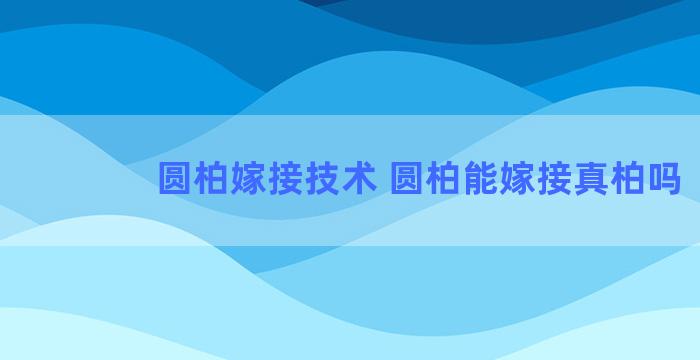 圆柏嫁接技术 圆柏能嫁接真柏吗